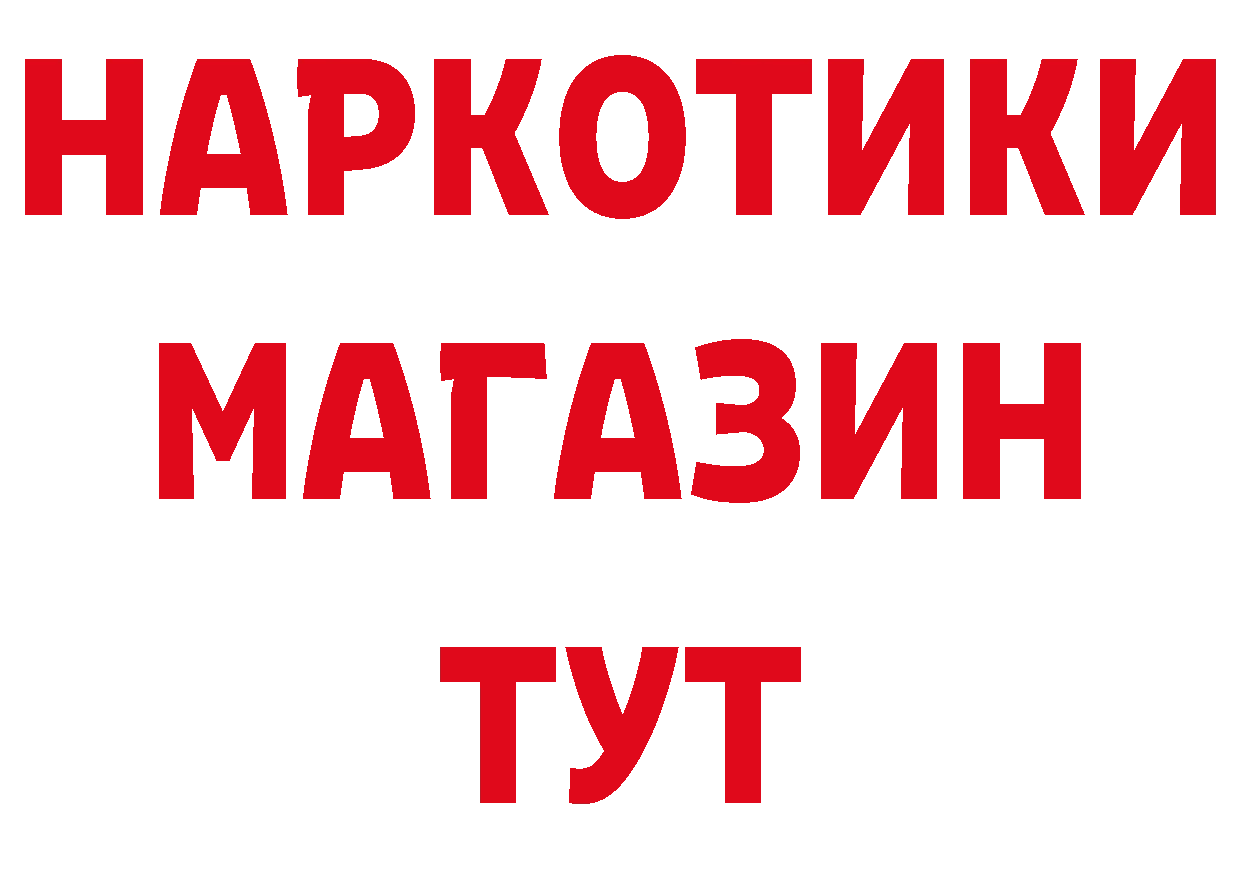 НАРКОТИКИ
МАГАЗИН
ТУТ